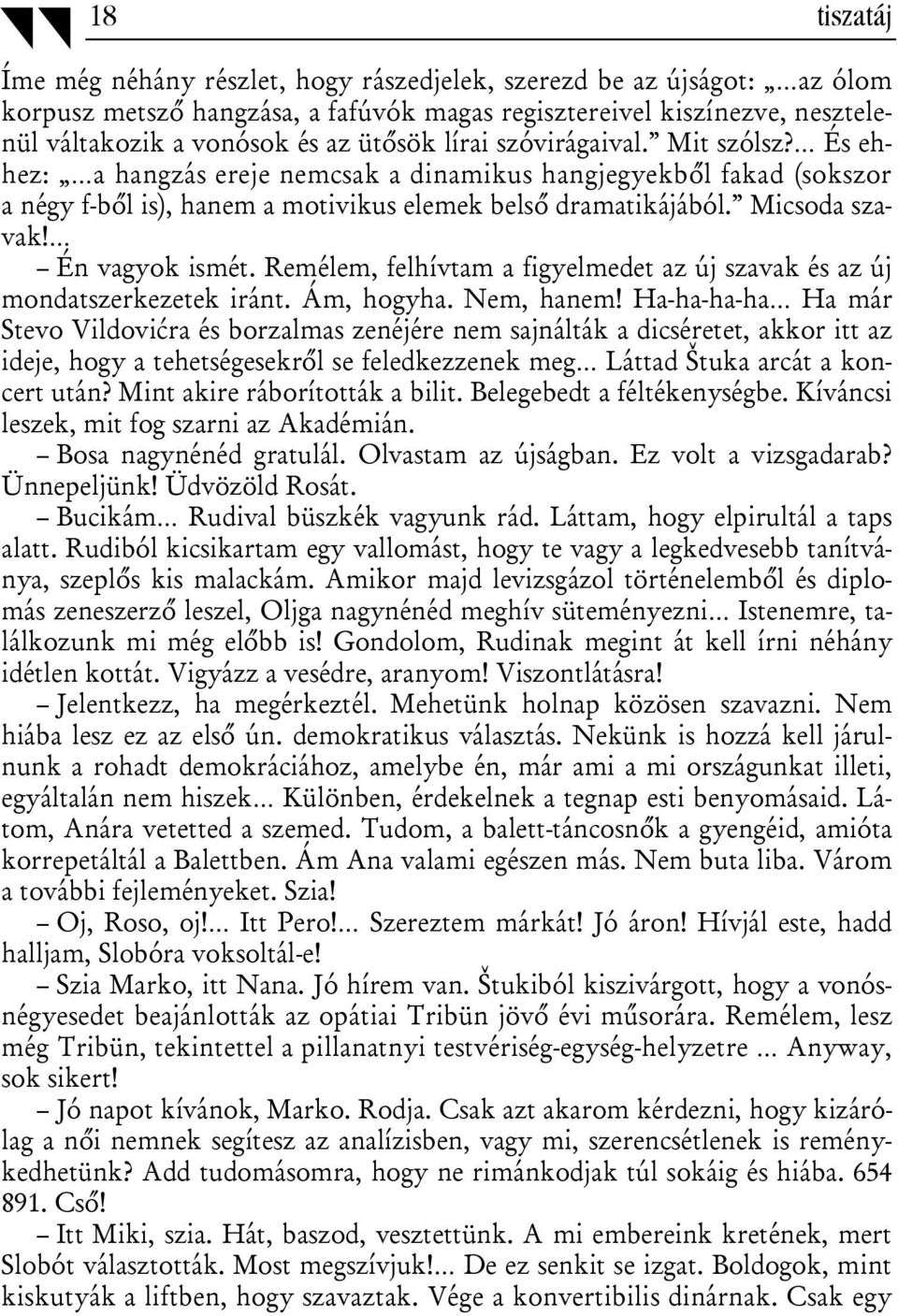 18 tiszatáj

Íme még néhány részlet, hogy rászedjelek, szerezd be az újságot: „...az ólom korpusz metsző hangzása, a fafúvók magas regisztereivel kiszínezve, nesztelenül váltakozik a vonósok és az ütősök lírai szóvirágaival.” Mit szólsz?... És ehhez: „...a hangzás ereje nemcsak a dinamikus hangjegyekből fakad (sokszor a négy f-ből is), hanem a motivikus elemek belső dramatikájából.” Micsoda szavak!...

– Én vagyok ismét. Remélem, felhívtam a figyelmedet az új szavak és az új mondatszerkezetek iránt. Ám, hogyha. Nem, hanem! Ha-ha-ha-ha... Ha már Stevo Vildovićra és borzalmas zenéjére nem sajnálták a dicséretet, akkor itt az ideje, hogy a tehetségesekről se feledkezzenek meg... Láttad Štuka arcát a koncert után? Mint akire ráborították a bilit. Belegebedt a féltékenységbe. Kíváncsi leszek, mit fog szarni az Akadémián.

– Bosa nagynénéd gratulál. Olvastam az újságban. Ez volt a vizsgadarab? Ünnepeljünk! Üdvözöld Rosát.

– Bucikám... Rudival büszkék vagyunk rád. Láttam, hogy elpirultál a taps alatt. Rudiból kicsikartam egy vallomást, hogy te vagy a legkedvesebb tanítványa, szeplős kis malackám. Amikor majd levizsgázol történelemből és diplomás zeneszerző leszel, Oljga nagynénéd meghív süteményezni... Istenemre, találkozunk mi még előbb is! Gondolom, Rudinak megint át kell írni néhány idétlen kottát. Vigyázz a vesédre, aranyom! Viszontlátásra!

– Jelentkezz, ha megérkeztél. Mehetünk holnap közösen szavazni. Nem hiába lesz ez az első ún. demokratikus választás. Nekünk is hozzá kell járulnunk a rohadt demokráciához, amelybe én, már ami a mi országunkat illeti, egyáltalán nem hiszek... Különben, érdekelnek a tegnap esti benyomásaid. Látom, Anára vetetted a szemed. Tudom, a balett-táncosnők a gyengéid, amióta korrepetáltál a Balettben. Ám Ana valami egészen más. Nem buta liba. Várom a további fejleményeket. Szia!

– Oj, Roso, oj!... Itt Pero!... Szereztem márkát! Jó áron! Hívjál este, hadd halljam, Slobóra voksoltál-e!

– Szia Marko, itt Nana. Jó hírem van. Štukiból kiszivárgott, hogy a vonósnégyesedet beajánlották az opátiai Tribün jövő évi műsorára. Remélem, lesz még Tribün, tekintettel a pillanatnyi testvériség-egység-helyzetre ... Anyway, sok sikert!

– Jó napot kívánok, Marko. Rodja. Csak azt akarom kérdezni, hogy kizárólag a női nemnek segítesz az analízisben, vagy mi, szerencsétlenek is reménykedhetünk? Add tudomásomra, hogy ne rimánkodjak túl sokáig és hiába. 654 891. Cső!

– Itt Miki, szia. Hát, baszod, vesztettünk. A mi embereink kretének, mert Slobót választották. Most megszívjuk!... De ez senkit se izgat. Boldogok, mint kiskutyák a liftben, hogy szavaztak. Vége a konvertibilis dinárnak. Csak egy